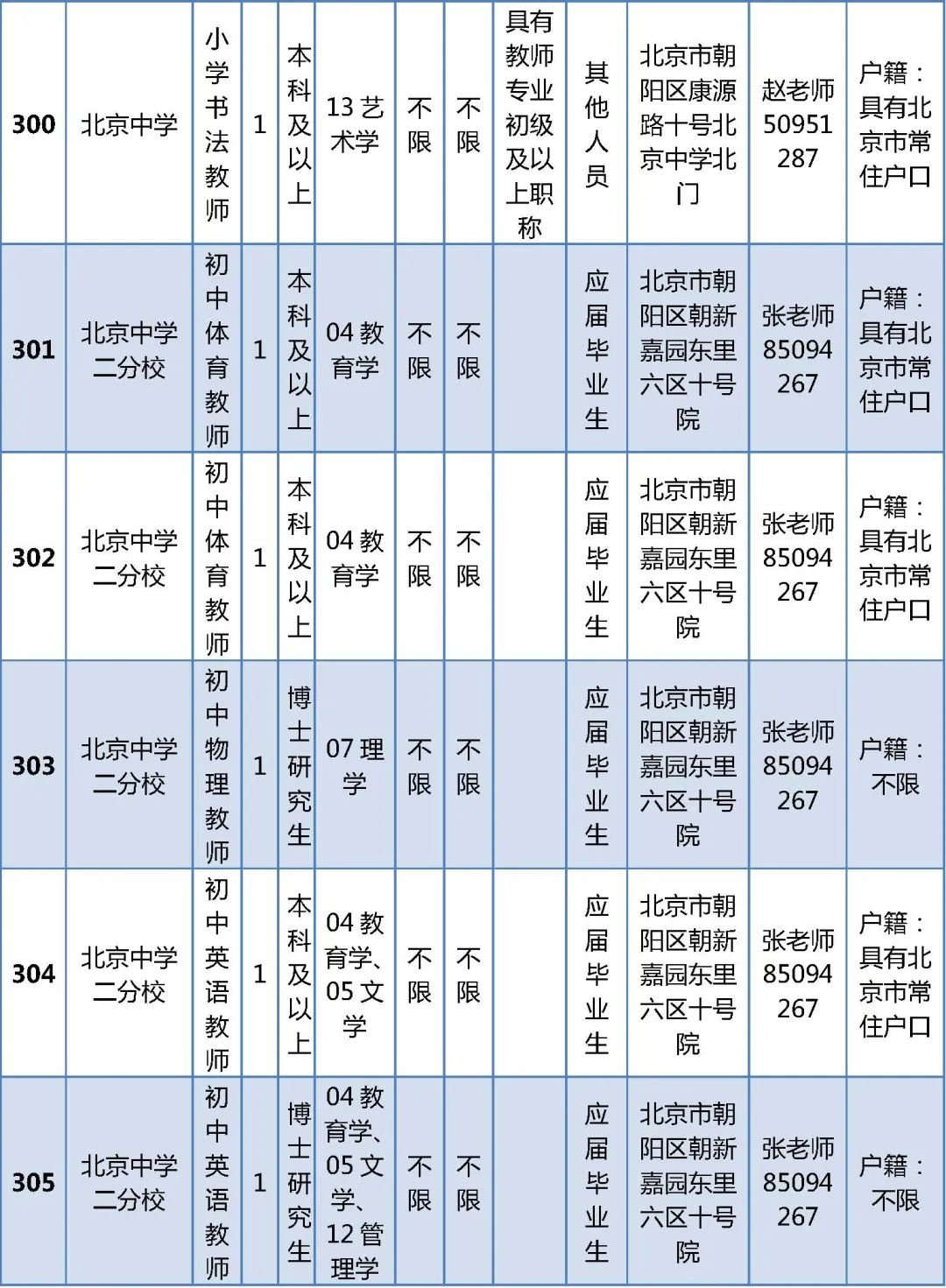 | 300 | 北京中学 | 小学书法教师 | 1 | 本科及以上 | 13 艺术学 | 不限 | 不限 | 具有教师专业初级及以上职称 | 其他人员 | 北京市朝阳区康源路十号北京中学北门 | 赵老师 50951287 | 户籍：具有北京市常住户口 |
|---|---|---|---|---|---|---|---|---|---|---|---|---|
| 301 | 北京中学二分校 | 初中体育教师 | 1 | 本科及以上 | 04 教育学 | 不限 | 不限 | | 应届毕业生 | 北京市朝阳区朝新嘉园东里六区十号院 | 张老师 85094267 | 户籍：具有北京市常住户口 |
| 302 | 北京中学二分校 | 初中体育教师 | 1 | 本科及以上 | 04 教育学 | 不限 | 不限 | | 应届毕业生 | 北京市朝阳区朝新嘉园东里六区十号院 | 张老师 85094267 | 户籍：具有北京市常住户口 |
| 303 | 北京中学二分校 | 初中物理教师 | 1 | 博士研究生 | 07 理学 | 不限 | 不限 | | 应届毕业生 | 北京市朝阳区朝新嘉园东里六区十号院 | 张老师 85094267 | 户籍：不限 |
| 304 | 北京中学二分校 | 初中英语教师 | 1 | 本科及以上 | 04 教育学、05 文学 | 不限 | 不限 | | 应届毕业生 | 北京市朝阳区朝新嘉园东里六区十号院 | 张老师 85094267 | 户籍：具有北京市常住户口 |
| 305 | 北京中学二分校 | 初中英语教师 | 1 | 博士研究生 | 04 教育学、05 文学、12 管理学 | 不限 | 不限 | | 应届毕业生 | 北京市朝阳区朝新嘉园东里六区十号院 | 张老师 85094267 | 户籍：不限 |